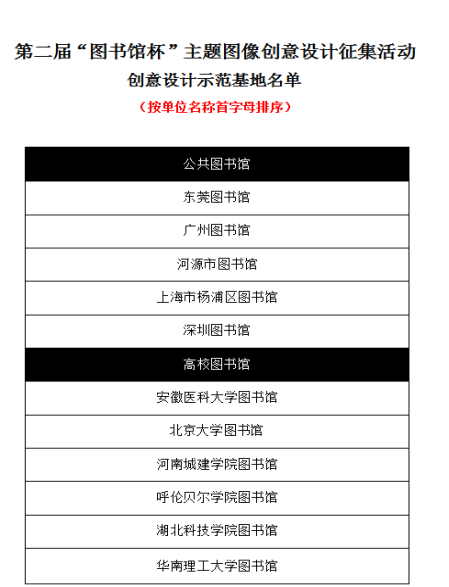 第二届“图书馆杯”主题图像创意设计征集活动

创意设计示范基地名单

（按单位名称首字母排序）

| 公共图书馆 |
|---|
| 东莞图书馆 |
| 广州图书馆 |
| 河源市图书馆 |
| 上海市杨浦区图书馆 |
| 深圳图书馆 |
| 高校图书馆 |
| 安徽医科大学图书馆 |
| 北京大学图书馆 |
| 河南城建学院图书馆 |
| 呼伦贝尔学院图书馆 |
| 湖北科技学院图书馆 |
| 华南理工大学图书馆 |